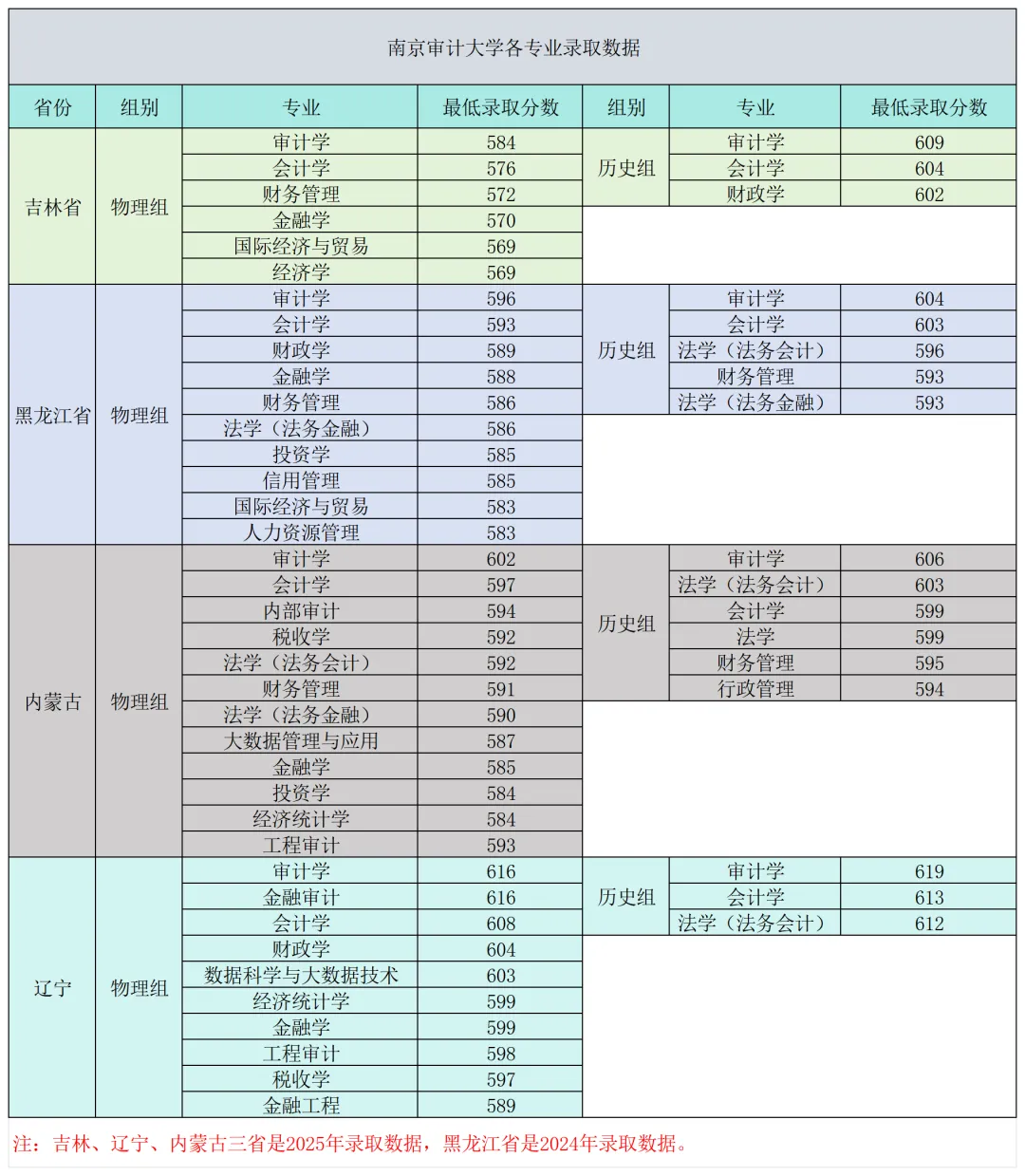 南京审计大学各专业录取数据

| 省份 | 组别 | 专业 | 最低录取分数 | 组别 | 专业 | 最低录取分数 |
|---|---|---|---|---|---|---|
| 吉林省 | 物理组 | 审计学 | 584 | 历史组 | 审计学 | 609 |
| | | 会计学 | 576 | | 会计学 | 604 |
| | | 财务管理 | 572 | | 财政学 | 602 |
| | | 金融学 | 570 | | | |
| | | 国际经济与贸易 | 569 | | | |
| | | 经济学 | 569 | | | |
| 黑龙江省 | 物理组 | 审计学 | 596 | 历史组 | 审计学 | 604 |
| | | 会计学 | 593 | | 会计学 | 603 |
| | | 财政学 | 589 | | 法学（法务会计） | 596 |
| | | 金融学 | 588 | | 财务管理 | 593 |
| | | 财务管理 | 586 | | 法学（法务金融） | 593 |
| | | 法学（法务金融） | 586 | | | |
| | | 投资学 | 585 | | | |
| | | 信用管理 | 585 | | | |
| | | 国际经济与贸易 | 583 | | | |
| | | 人力资源管理 | 583 | | | |
| 内蒙古 | 物理组 | 审计学 | 602 | 历史组 | 审计学 | 606 |
| | | 会计学 | 597 | | 法学（法务会计） | 603 |
| | | 内部审计 | 594 | | 会计学 | 599 |
| | | 税收学 | 592 | | 法学 | 599 |
| | | 法学（法务会计） | 592 | | 财务管理 | 595 |
| | | 财务管理 | 591 | | 行政管理 | 594 |
| | | 法学（法务金融） | 590 | | | |
| | | 大数据管理与应用 | 587 | | | |
| | | 金融学 | 585 | | | |
| | | 投资学 | 584 | | | |
| | | 经济统计学 | 584 | | | |
| | | 工程审计 | 593 | | | |
| 辽宁 | 物理组 | 审计学 | 616 | 历史组 | 审计学 | 619 |
| | | 金融审计 | 616 | | 会计学 | 613 |
| | | 会计学 | 608 | | 法学（法务会计） | 612 |
| | | 财政学 | 604 | | | |
| | | 数据科学与大数据技术 | 603 | | | |
| | | 经济统计学 | 599 | | | |
| | | 金融学 | 599 | | | |
| | | 工程审计 | 598 | | | |
| | | 税收学 | 597 | | | |
| | | 金融工程 | 589 | | | |

注：吉林、辽宁、内蒙古三省是2025年录取数据，黑龙江省是2024年录取数据。